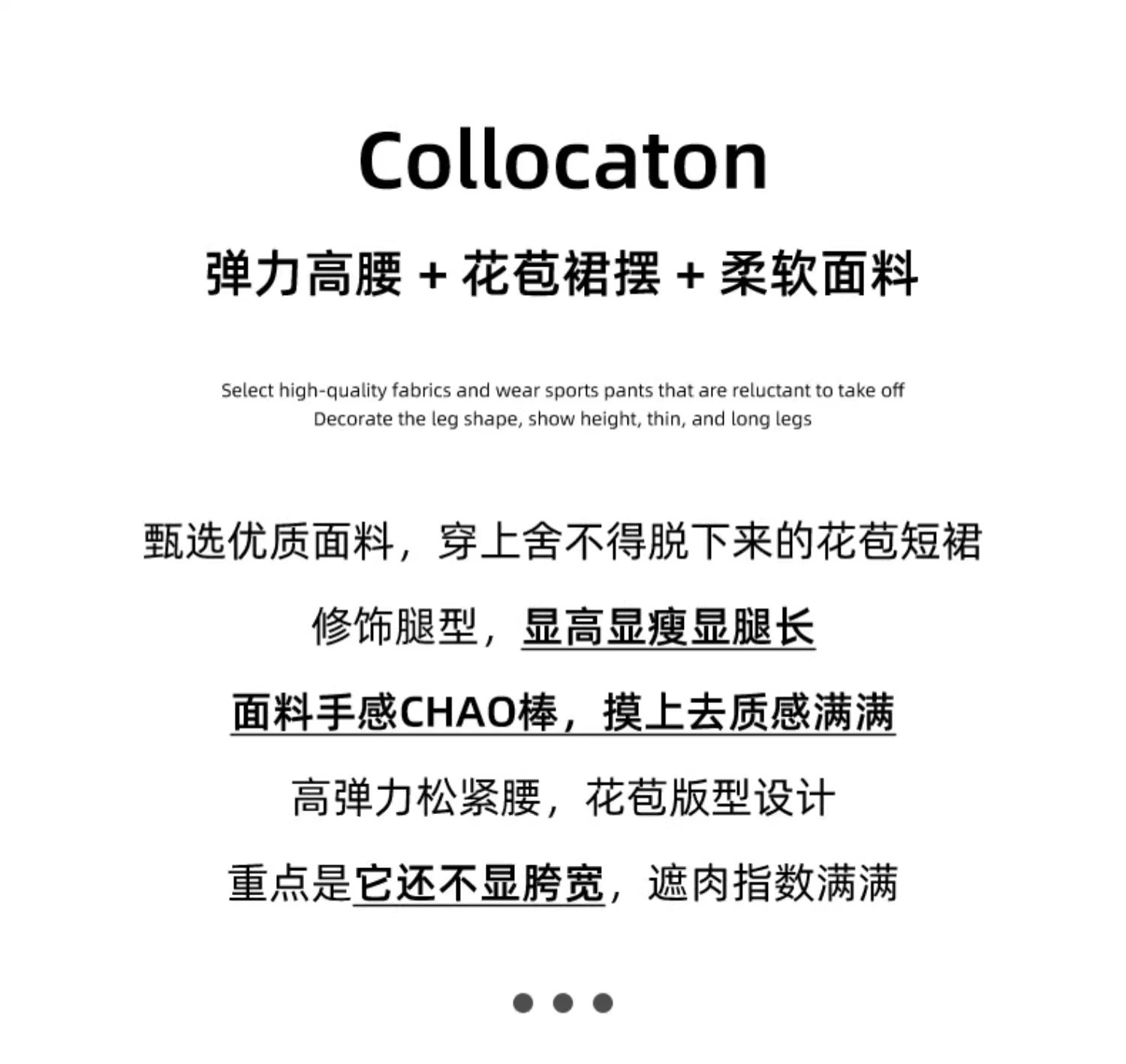 Collocaton

弹力高腰 + 花苞裙摆 + 柔软面料

Select high-quality fabrics and wear sports pants that are reluctant to take off
Decorate the leg shape, show height, thin, and long legs

甄选优质面料，穿上舍不得脱下来的花苞短裙

修饰腿型，显高显瘦显腿长

面料手感CHAO棒，摸上去质感满满

高弹力松紧腰，花苞版型设计

重点是它还不显胯宽，遮肉指数满满